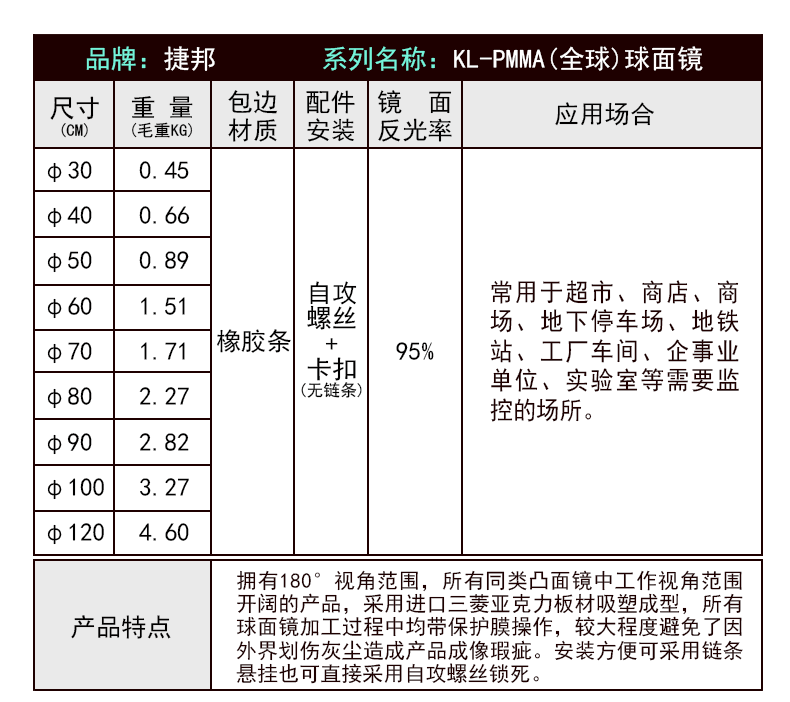 品牌：捷邦　　系列名称：KL-PMMA(全球)球面镜

| 尺寸 (CM) | 重量 (毛重KG) | 包边材质 | 配件安装 | 镜面反光率 | 应用场合 |
|---|---|---|---|---|---|
| φ30 | 0.45 | 橡胶条 | 自攻螺丝 + 卡扣 (无链条) | 95% | 常用于超市、商店、商场、地下停车场、地铁站、工厂车间、企事业单位、实验室等需要监控的场所。 |
| φ40 | 0.66 | | | | |
| φ50 | 0.89 | | | | |
| φ60 | 1.51 | | | | |
| φ70 | 1.71 | | | | |
| φ80 | 2.27 | | | | |
| φ90 | 2.82 | | | | |
| φ100 | 3.27 | | | | |
| φ120 | 4.60 | | | | |

| 产品特点 | 拥有180°视角范围，所有同类凸面镜中工作视角范围开阔的产品，采用进口三菱亚克力板材吸塑成型，所有球面镜加工过程中均带保护膜操作，较大程度避免了因外界划伤灰尘造成产品成像瑕疵。安装方便可采用链条悬挂也可直接采用自攻螺丝锁死。 |
|---|---|